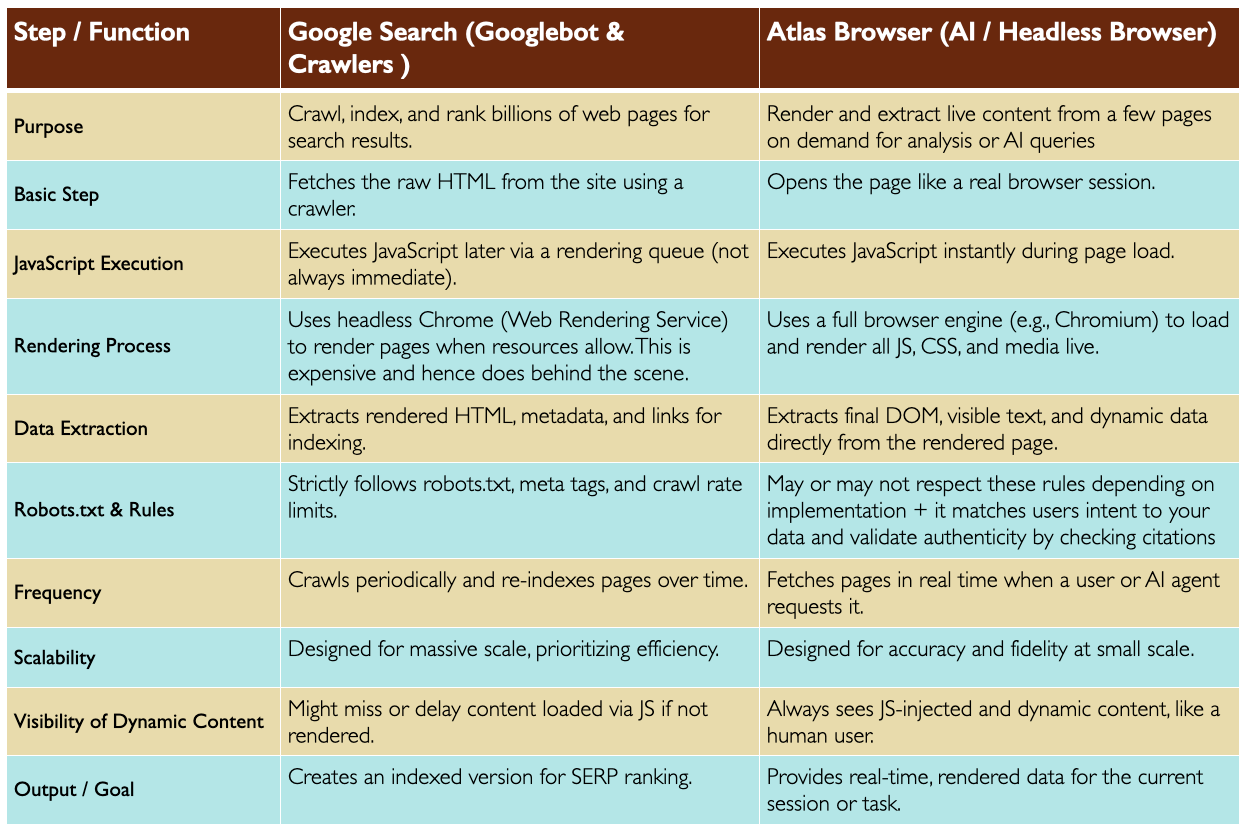 | Step / Function | Google Search (Googlebot & Crawlers ) | Atlas Browser (AI / Headless Browser) |
|---|---|---|
| Purpose | Crawl, index, and rank billions of web pages for search results. | Render and extract live content from a few pages on demand for analysis or AI queries |
| Basic Step | Fetches the raw HTML from the site using a crawler. | Opens the page like a real browser session. |
| JavaScript Execution | Executes JavaScript later via a rendering queue (not always immediate). | Executes JavaScript instantly during page load. |
| Rendering Process | Uses headless Chrome (Web Rendering Service) to render pages when resources allow.This is expensive and hence does behind the scene. | Uses a full browser engine (e.g., Chromium) to load and render all JS, CSS, and media live. |
| Data Extraction | Extracts rendered HTML, metadata, and links for indexing. | Extracts final DOM, visible text, and dynamic data directly from the rendered page. |
| Robots.txt & Rules | Strictly follows robots.txt, meta tags, and crawl rate limits. | May or may not respect these rules depending on implementation + it matches users intent to your data and validate authenticity by checking citations |
| Frequency | Crawls periodically and re-indexes pages over time. | Fetches pages in real time when a user or AI agent requests it. |
| Scalability | Designed for massive scale, prioritizing efficiency. | Designed for accuracy and fidelity at small scale. |
| Visibility of Dynamic Content | Might miss or delay content loaded via JS if not rendered. | Always sees JS-injected and dynamic content, like a human user. |
| Output / Goal | Creates an indexed version for SERP ranking. | Provides real-time, rendered data for the current session or task. |